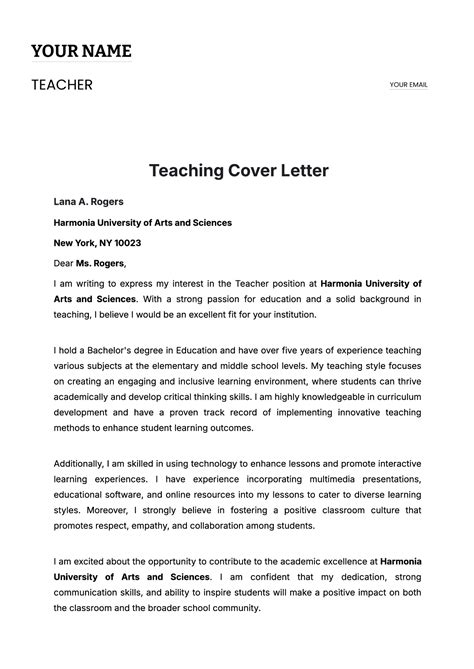 YOUR NAME

TEACHER

YOUR EMAIL

Teaching Cover Letter

Lana A. Rogers

Harmonia University of Arts and Sciences

New York, NY 10023

Dear Ms. Rogers,

I am writing to express my interest in the Teacher position at Harmonia University of Arts and Sciences. With a strong passion for education and a solid background in teaching, I believe I would be an excellent fit for your institution.

I hold a Bachelor's degree in Education and have over five years of experience teaching various subjects at the elementary and middle school levels. My teaching style focuses on creating an engaging and inclusive learning environment, where students can thrive academically and develop critical thinking skills. I am highly knowledgeable in curriculum development and have a proven track record of implementing innovative teaching methods to enhance student learning outcomes.

Additionally, I am skilled in using technology to enhance lessons and promote interactive learning experiences. I have experience incorporating multimedia presentations, educational software, and online resources into my lessons to cater to diverse learning styles. Moreover, I strongly believe in fostering a positive classroom culture that promotes respect, empathy, and collaboration among students.

I am excited about the opportunity to contribute to the academic excellence at Harmonia University of Arts and Sciences. I am confident that my dedication, strong communication skills, and ability to inspire students will make a positive impact on both the classroom and the broader school community.